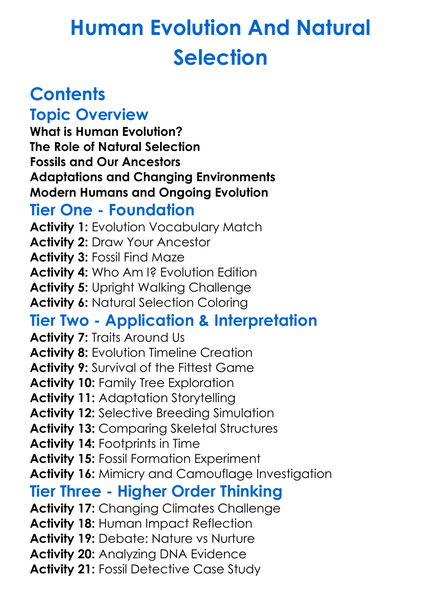 Human Evolution And Natural Selection

Contents

Topic Overview

What is Human Evolution?
The Role of Natural Selection
Fossils and Our Ancestors
Adaptations and Changing Environments
Modern Humans and Ongoing Evolution

Tier One - Foundation

Activity 1: Evolution Vocabulary Match
Activity 2: Draw Your Ancestor
Activity 3: Fossil Find Maze
Activity 4: Who Am I? Evolution Edition
Activity 5: Upright Walking Challenge
Activity 6: Natural Selection Coloring

Tier Two - Application & Interpretation

Activity 7: Traits Around Us
Activity 8: Evolution Timeline Creation
Activity 9: Survival of the Fittest Game
Activity 10: Family Tree Exploration
Activity 11: Adaptation Storytelling
Activity 12: Selective Breeding Simulation
Activity 13: Comparing Skeletal Structures
Activity 14: Footprints in Time
Activity 15: Fossil Formation Experiment
Activity 16: Mimicry and Camouflage Investigation

Tier Three - Higher Order Thinking

Activity 17: Changing Climates Challenge
Activity 18: Human Impact Reflection
Activity 19: Debate: Nature vs Nurture
Activity 20: Analyzing DNA Evidence
Activity 21: Fossil Detective Case Study